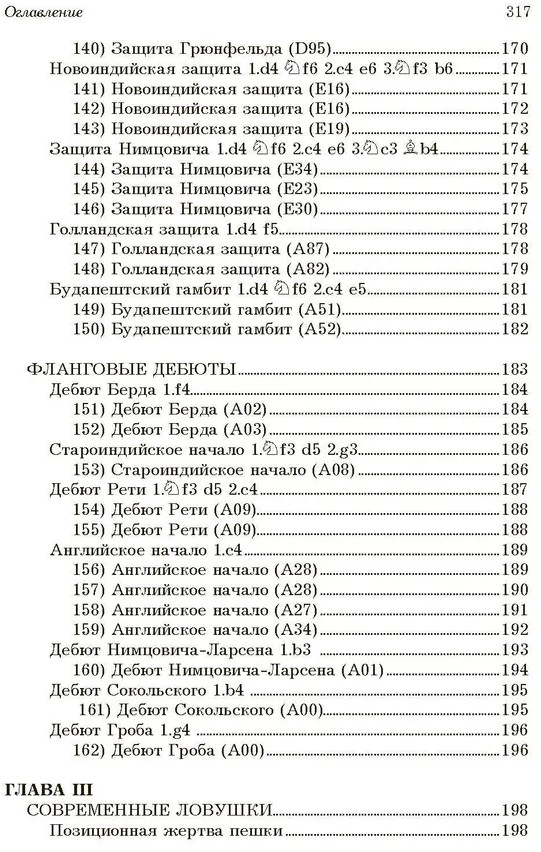 Оглавление 317

140) Защита Грюнфельда (D95) 170
Новоиндийская защита 1.d4 ♘f6 2.c4 e6 3.♘f3 b6 171
141) Новоиндийская защита (E16) 171
142) Новоиндийская защита (E16) 172
143) Новоиндийская защита (E19) 173
Защита Нимцовича 1.d4 ♘f6 2.c4 e6 3.♘c3 ♗b4 174
144) Защита Нимцовича (E34) 174
145) Защита Нимцовича (E23) 175
146) Защита Нимцовича (E30) 177
Голландская защита 1.d4 f5 178
147) Голландская защита (A87) 178
148) Голландская защита (A82) 179
Будапештский гамбит 1.d4 ♘f6 2.c4 e5 181
149) Будапештский гамбит (A51) 181
150) Будапештский гамбит (A52) 182

ФЛАНГОВЫЕ ДЕБЮТЫ 183
Дебют Берда 1.f4 184
151) Дебют Берда (A02) 184
152) Дебют Берда (A03) 185
Староиндийское начало 1.♘f3 d5 2.g3 186
153) Староиндийское начало (A08) 186
Дебют Рети 1.♘f3 d5 2.c4 187
154) Дебют Рети (A09) 188
155) Дебют Рети (A09) 188
Английское начало 1.c4 189
156) Английское начало (A28) 189
157) Английское начало (A28) 190
158) Английское начало (A27) 191
159) Английское начало (A34) 192
Дебют Нимцовича-Ларсена 1.b3 193
160) Дебют Нимцовича-Ларсена (A01) 194
Дебют Сокольского 1.b4 195
161) Дебют Сокольского (A00) 195
Дебют Гроба 1.g4 196
162) Дебют Гроба (A00) 196

ГЛАВА III
СОВРЕМЕННЫЕ ЛОВУШКИ 198
Позиционная жертва пешки 198